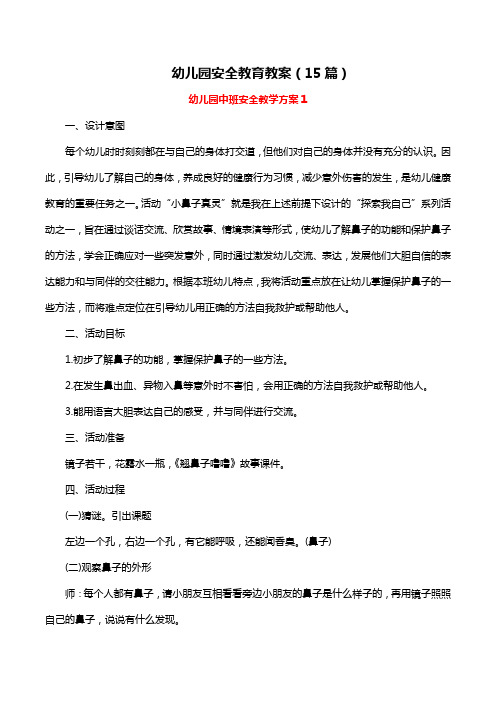 幼儿园安全教育教案（15篇）

幼儿园中班安全教学方案1

一、设计意图

每个幼儿时时刻刻都在与自己的身体打交道，但他们对自己的身体并没有充分的认识。因此，引导幼儿了解自己的身体，养成良好的健康行为习惯，减少意外伤害的发生，是幼儿健康教育的重要任务之一。活动“小鼻子真灵”就是我在上述前提下设计的“探索我自己”系列活动之一，旨在通过谈话交流、欣赏故事、情境表演等形式，使幼儿了解鼻子的功能和保护鼻子的方法，学会正确应对一些突发意外，同时通过激发幼儿交流、表达，发展他们大胆自信的表达能力和与同伴的交往能力。根据本班幼儿特点，我将活动重点放在让幼儿掌握保护鼻子的一些方法，而将难点定位在引导幼儿用正确的方法自我救护或帮助他人。

二、活动目标

1.初步了解鼻子的功能，掌握保护鼻子的一些方法。

2.在发生鼻出血、异物入鼻等意外时不害怕，会用正确的方法自我救护或帮助他人。

3.能用语言大胆表达自己的感受，并与同伴进行交流。

三、活动准备

镜子若干，花露水一瓶，《翘鼻子噜噜》故事课件。

四、活动过程

(一)猜谜。引出课题

左边一个孔，右边一个孔，有它能呼吸，还能闻香臭。(鼻子)

(二)观察鼻子的外形

师：每个人都有鼻子，请小朋友互相看看旁边小朋友的鼻子是什么样子的，再用镜子照照自己的鼻子，说说有什么发现。